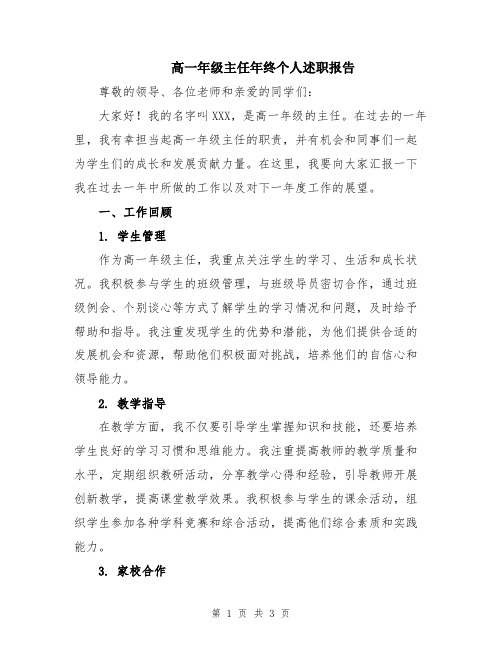 高一年级主任年终个人述职报告

尊敬的领导、各位老师和亲爱的同学们:

大家好!我的名字叫XXX,是高一年级的主任。在过去的一年里,我有幸担当起高一年级主任的职责,并有机会和同事们一起为学生们的成长和发展贡献力量。在这里,我要向大家汇报一下我在过去一年中所做的工作以及对下一年度工作的展望。

一、工作回顾

1. 学生管理

作为高一年级主任,我重点关注学生的学习、生活和成长状况。我积极参与学生的班级管理,与班级导员密切合作,通过班级例会、个别谈心等方式了解学生的学习情况和问题,及时给予帮助和指导。我注重发现学生的优势和潜能,为他们提供合适的发展机会和资源,帮助他们积极面对挑战,培养他们的自信心和领导能力。

2. 教学指导

在教学方面,我不仅要引导学生掌握知识和技能,还要培养学生良好的学习习惯和思维能力。我注重提高教师的教学质量和水平,定期组织教研活动,分享教学心得和经验,引导教师开展创新教学,提高课堂教学效果。我积极参与学生的课余活动,组织学生参加各种学科竞赛和综合活动,提高他们综合素质和实践能力。

3. 家校合作

第 1 页 共 3 页